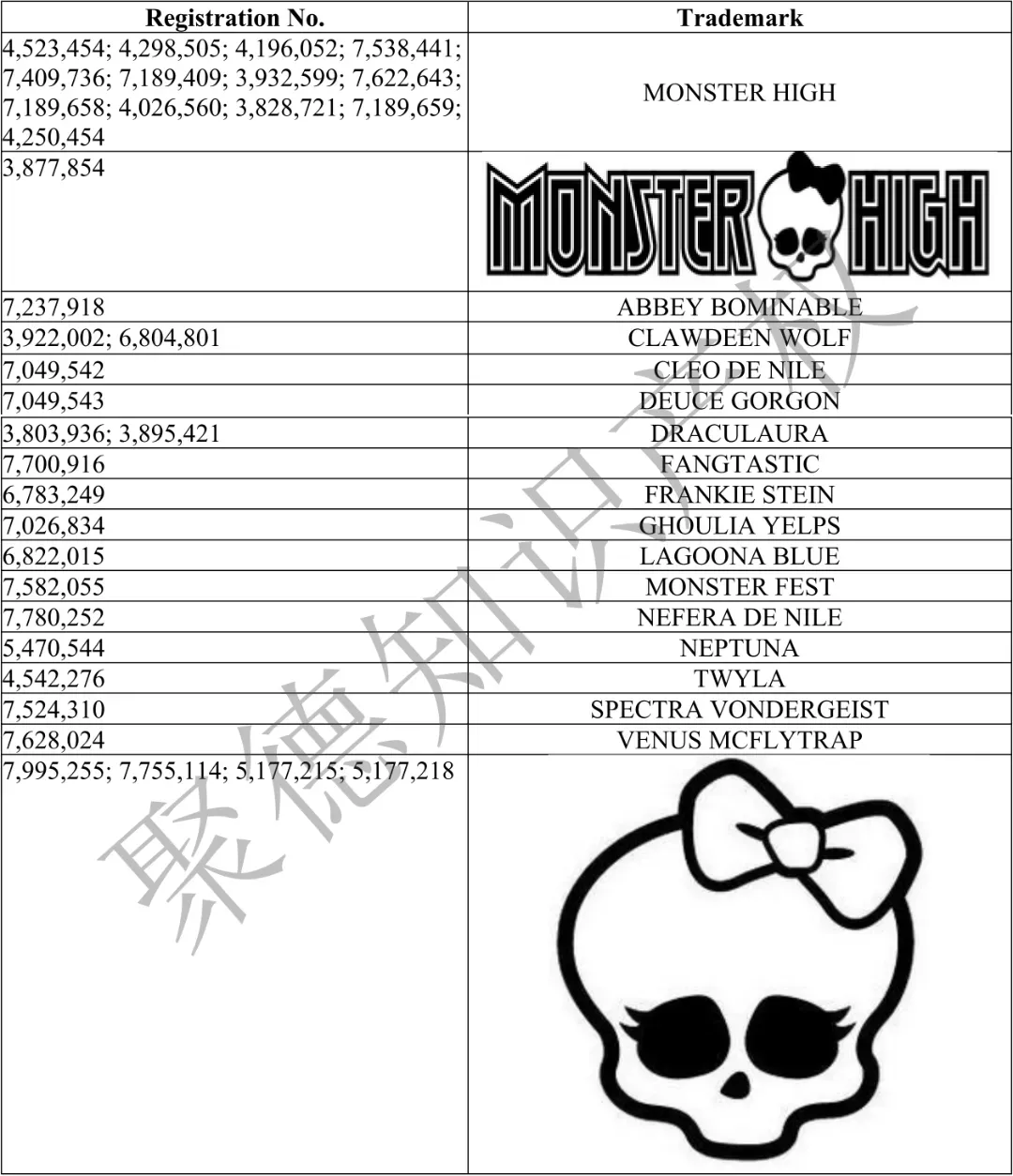 | Registration No. | Trademark |
|---|---|
| 4,523,454; 4,298,505; 4,196,052; 7,538,441; 7,409,736; 7,189,409; 3,932,599; 7,622,643; 7,189,658; 4,026,560; 3,828,721; 7,189,659; 4,250,454 | MONSTER HIGH |
| 3,877,854 | MONSTER HIGH |
| 7,237,918 | ABBEY BOMINABLE |
| 3,922,002; 6,804,801 | CLAWDEEN WOLF |
| 7,049,542 | CLEO DE NILE |
| 7,049,543 | DEUCE GORGON |
| 3,803,936; 3,895,421 | DRACULAURA |
| 7,700,916 | FANGTASTIC |
| 6,783,249 | FRANKIE STEIN |
| 7,026,834 | GHOULIA YELPS |
| 6,822,015 | LAGOONA BLUE |
| 7,582,055 | MONSTER FEST |
| 7,780,252 | NEFERA DE NILE |
| 5,470,544 | NEPTUNA |
| 4,542,276 | TWYLA |
| 7,524,310 | SPECTRA VONDERGEIST |
| 7,628,024 | VENUS MCFLYTRAP |
| 7,995,255; 7,755,114; 5,177,215; 5,177,218 | |

聚德知识产权